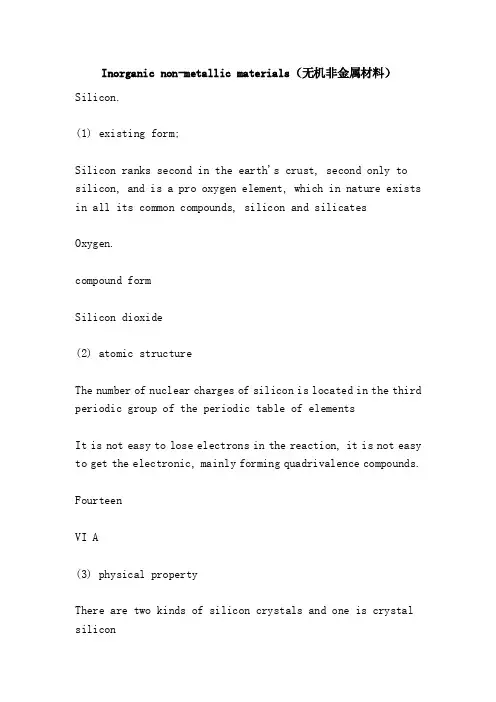 Inorganic non-metallic materials（无机非金属材料）

Silicon.

(1) existing form;

Silicon ranks second in the earth's crust, second only to silicon, and is a pro oxygen element, which in nature exists in all its common compounds, silicon and silicates

Oxygen.

compound form

Silicon dioxide

(2) atomic structure

The number of nuclear charges of silicon is located in the third periodic group of the periodic table of elements

It is not easy to lose electrons in the reaction, it is not easy to get the electronic, mainly forming quadrivalence compounds.

Fourteen

VI A

(3) physical property

There are two kinds of silicon crystals and one is crystal silicon